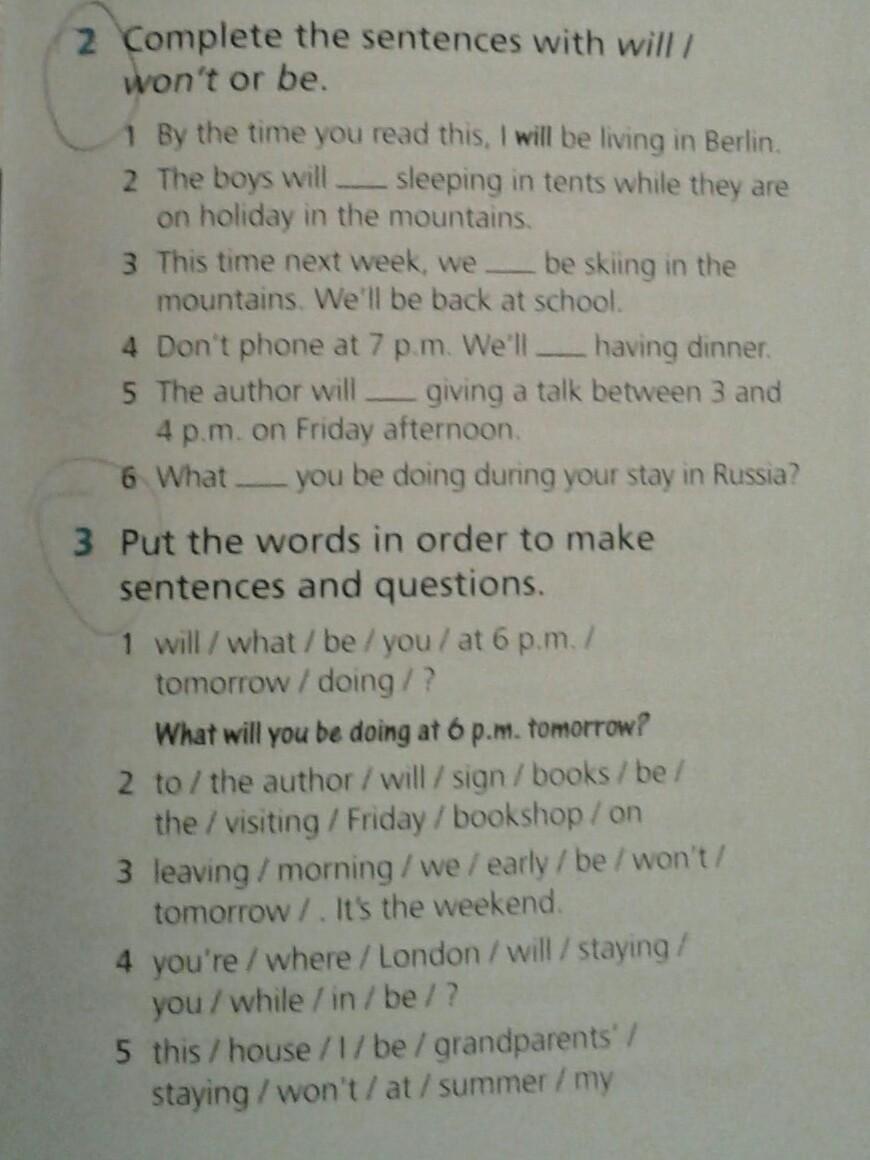 2 Complete the sentences with will / won't or be.

1 By the time you read this, I will be living in Berlin.
2 The boys will ____ sleeping in tents while they are on holiday in the mountains.
3 This time next week, we ____ be skiing in the mountains. We'll be back at school.
4 Don't phone at 7 p.m. We'll ____ having dinner.
5 The author will ____ giving a talk between 3 and 4 p.m. on Friday afternoon.
6 What ____ you be doing during your stay in Russia?

3 Put the words in order to make sentences and questions.

1 will / what / be / you / at 6 p.m. / tomorrow / doing / ?
What will you be doing at 6 p.m. tomorrow?
2 to / the author / will / sign / books / be / the / visiting / Friday / bookshop / on
3 leaving / morning / we / early / be / won't / tomorrow / . It's the weekend.
4 you're / where / London / will / staying / you / while / in / be / ?
5 this / house / I / be / grandparents' / staying / won't / at / summer / my